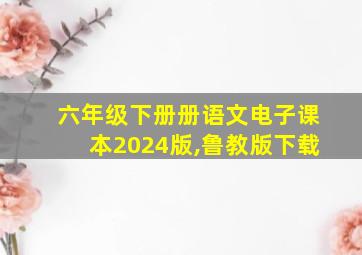 六年级下册册语文电子课本2024版,鲁教版下载